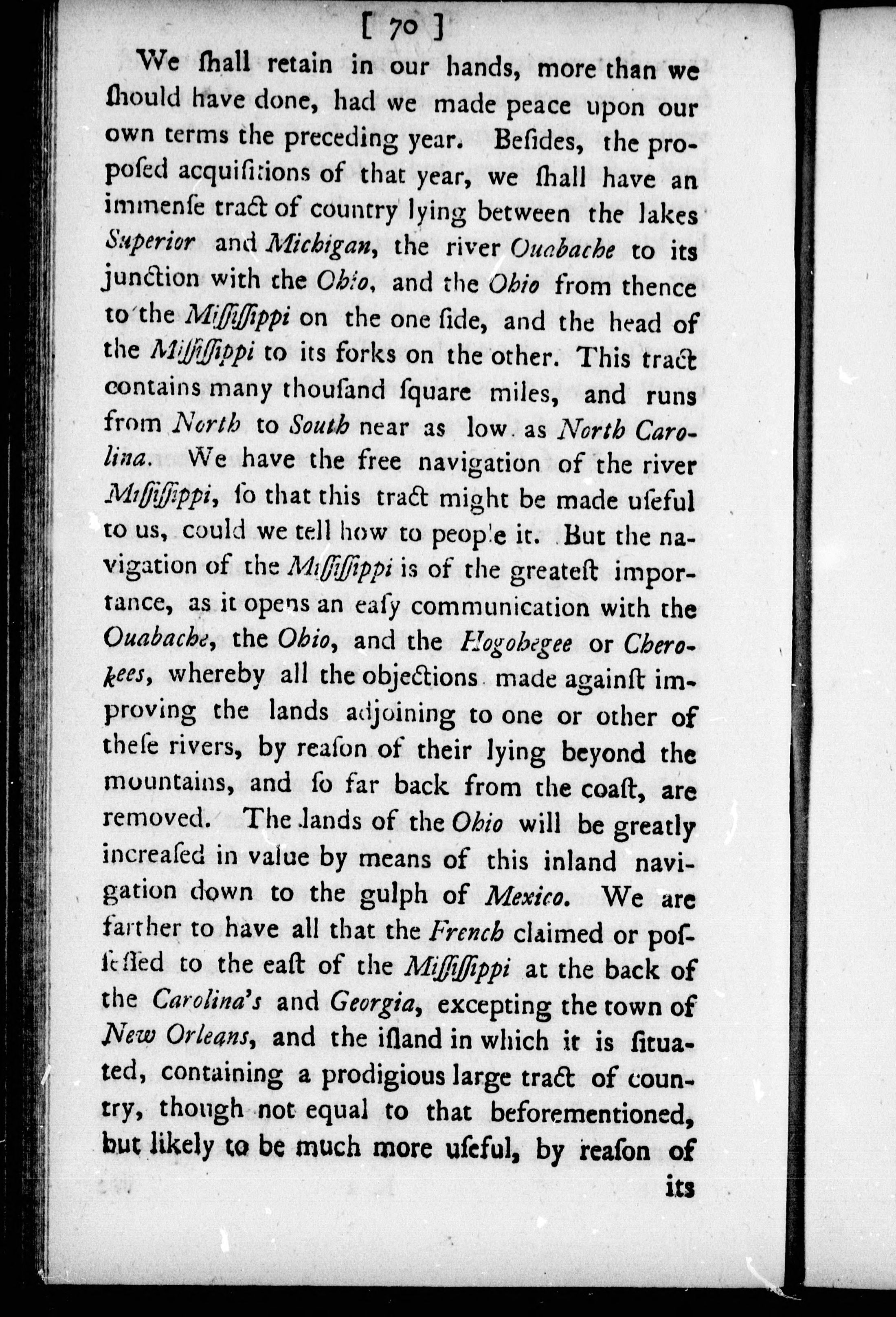 [ 70 ]

We ſhall retain in our hands, more than we ſhould have done, had we made peace upon our own terms the preceding year. Beſides, the propoſed acquiſitions of that year, we ſhall have an immenſe tract of country lying between the lakes Superior and Michigan, the river Ouabache to its junction with the Ohio, and the Ohio from thence to the Miſſiſſippi on the one ſide, and the head of the Miſſiſſippi to its forks on the other. This tract contains many thouſand ſquare miles, and runs from North to South near as low as North Carolina. We have the free navigation of the river Miſſiſſippi, ſo that this tract might be made uſeful to us, could we tell how to people it. But the navigation of the Miſſiſſippi is of the greateſt importance, as it opens an eaſy communication with the Ouabache, the Ohio, and the Hogohegee or Cherokees, whereby all the objections made againſt improving the lands adjoining to one or other of theſe rivers, by reaſon of their lying beyond the mountains, and ſo far back from the coaſt, are removed. The lands of the Ohio will be greatly increaſed in value by means of this inland navigation down to the gulph of Mexico. We are farther to have all that the French claimed or poſſeſſed to the eaſt of the Miſſiſſippi at the back of the Carolina's and Georgia, excepting the town of New Orleans, and the iſland in which it is ſituated, containing a prodigious large tract of country, though not equal to that beforementioned, but likely to be much more uſeful, by reaſon of its